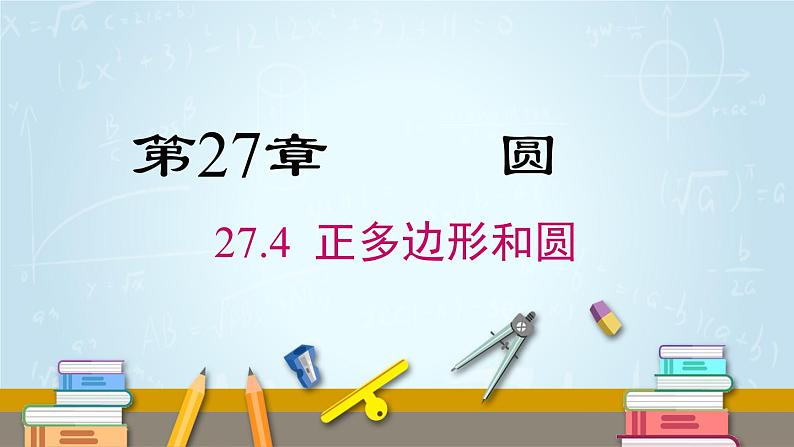 第27章　　圆

27.4 正多边形和圆